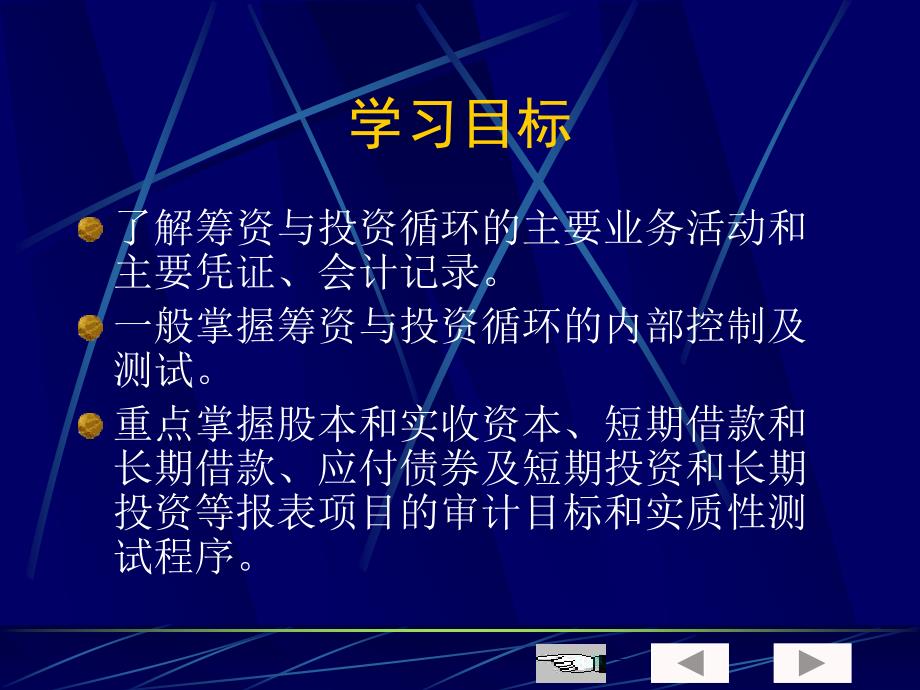 学习目标

了解筹资与投资循环的主要业务活动和主要凭证、会计记录。

一般掌握筹资与投资循环的内部控制及测试。

重点掌握股本和实收资本、短期借款和长期借款、应付债券及短期投资和长期投资等报表项目的审计目标和实质性测试程序。